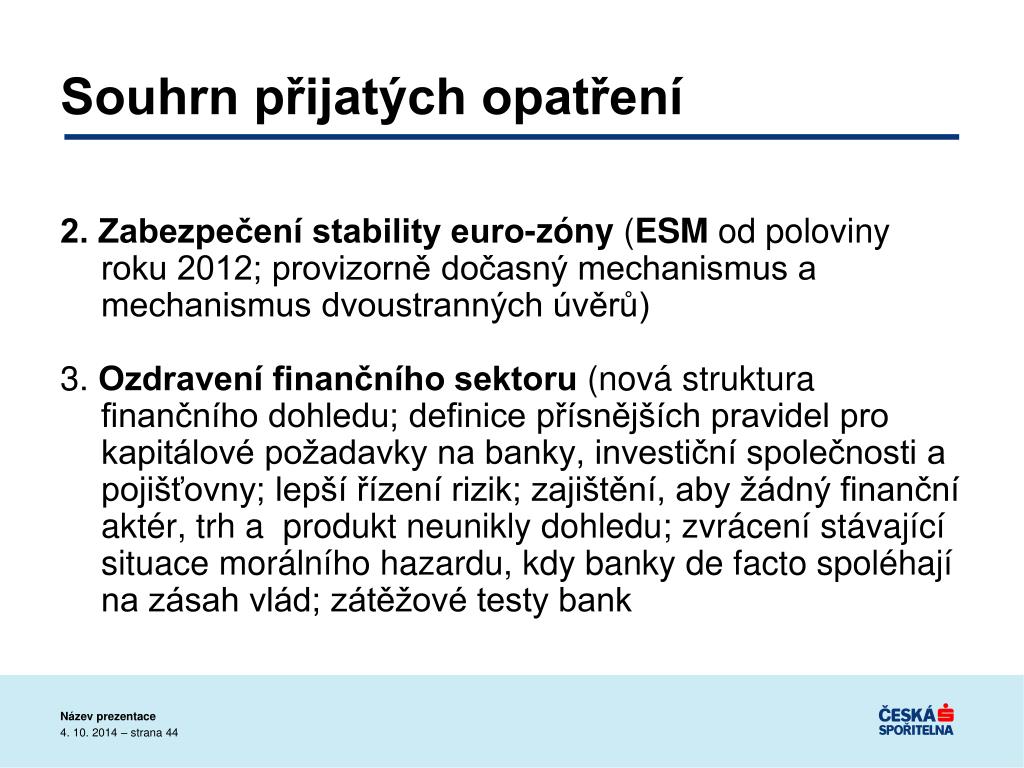 Souhrn přijatých opatření

2. Zabezpečení stability euro-zóny (ESM od poloviny roku 2012; provizorně dočasný mechanismus a mechanismus dvoustranných úvěrů)

3. Ozdravení finančního sektoru (nová struktura finančního dohledu; definice přísnějších pravidel pro kapitálové požadavky na banky, investiční společnosti a pojišťovny; lepší řízení rizik; zajištění, aby žádný finanční aktér, trh a produkt neunikly dohledu; zvrácení stávající situace morálního hazardu, kdy banky de facto spoléhají na zásah vlád; zátěžové testy bank

Název prezentace
4. 10. 2014 – strana 44

ČESKÁ SPOŘITELNA